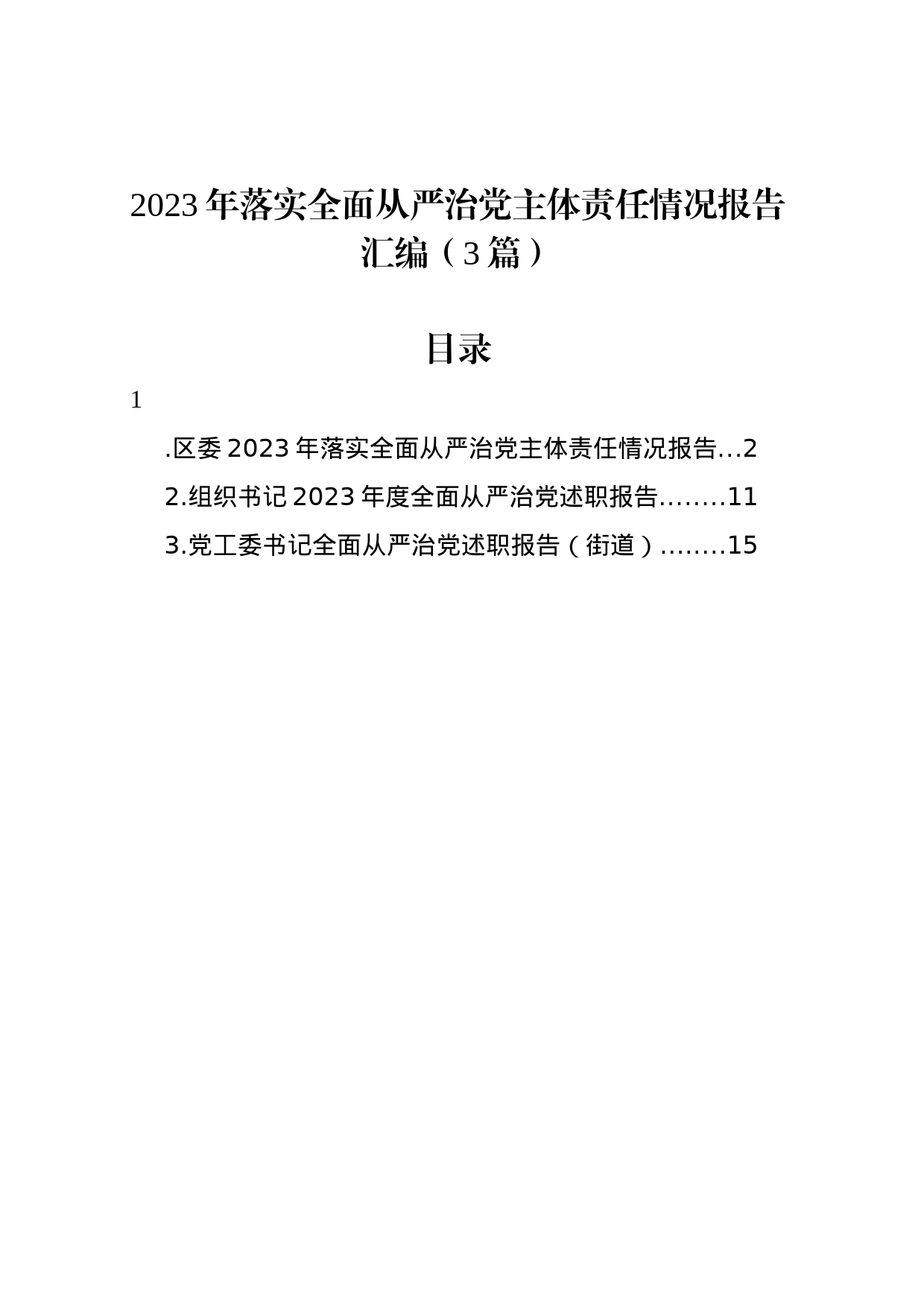 2023年落实全面从严治党主体责任情况报告汇编（3篇）

目录

1

.区委2023年落实全面从严治党主体责任情况报告...2

2.组织书记2023年度全面从严治党述职报告........11

3.党工委书记全面从严治党述职报告（街道）........15